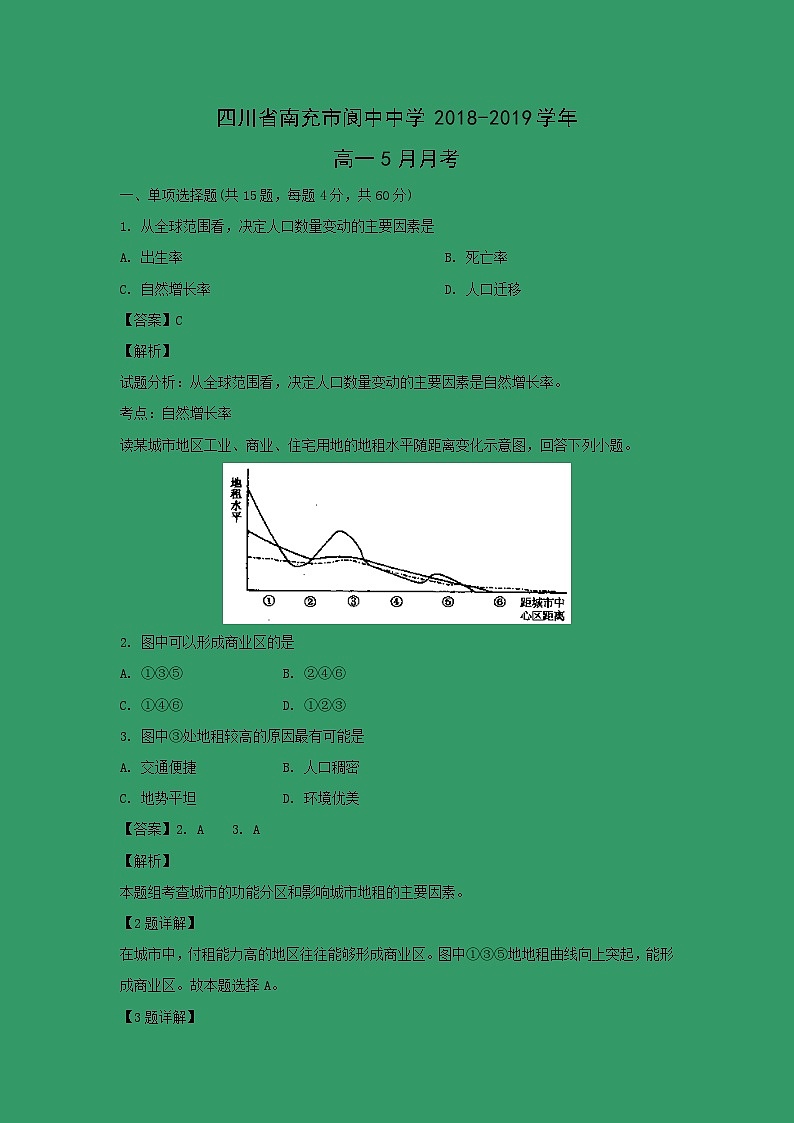 四川省南充市阆中中学 2018-2019 学年

高一 5 月月考

一、单项选择题(共 15 题，每题 4 分，共 60 分)

1. 从全球范围看，决定人口数量变动的主要因素是

A. 出生率

B. 死亡率

C. 自然增长率

D. 人口迁移

【答案】C

【解析】

试题分析：从全球范围看，决定人口数量变动的主要因素是自然增长率。

考点：自然增长率

读某城市地区工业、商业、住宅用地的地租水平随距离变化示意图，回答下列小题。

地租水平

① ② ③ ④ ⑤ ⑥ 距城市中心区距离

2. 图中可以形成商业区的是

A. ①③⑤

B. ②④⑥

C. ①④⑥

D. ①②③

3. 图中③处地租较高的原因最有可能是

A. 交通便捷

B. 人口稠密

C. 地势平坦

D. 环境优美

【答案】2. A　3. A

【解析】

本题组考查城市的功能分区和影响城市地租的主要因素。

【2 题详解】

在城市中，付租能力高的地区往往能够形成商业区。图中①③⑤地地租曲线向上突起，能形成商业区。故本题选择 A。

【3 题详解】